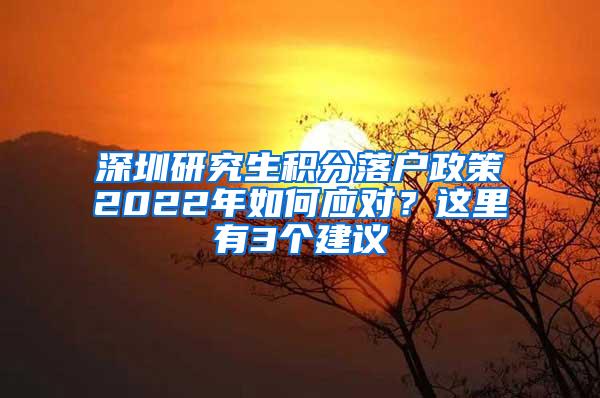 深圳研究生积分落户政策2022年如何应对？这里有3个建议